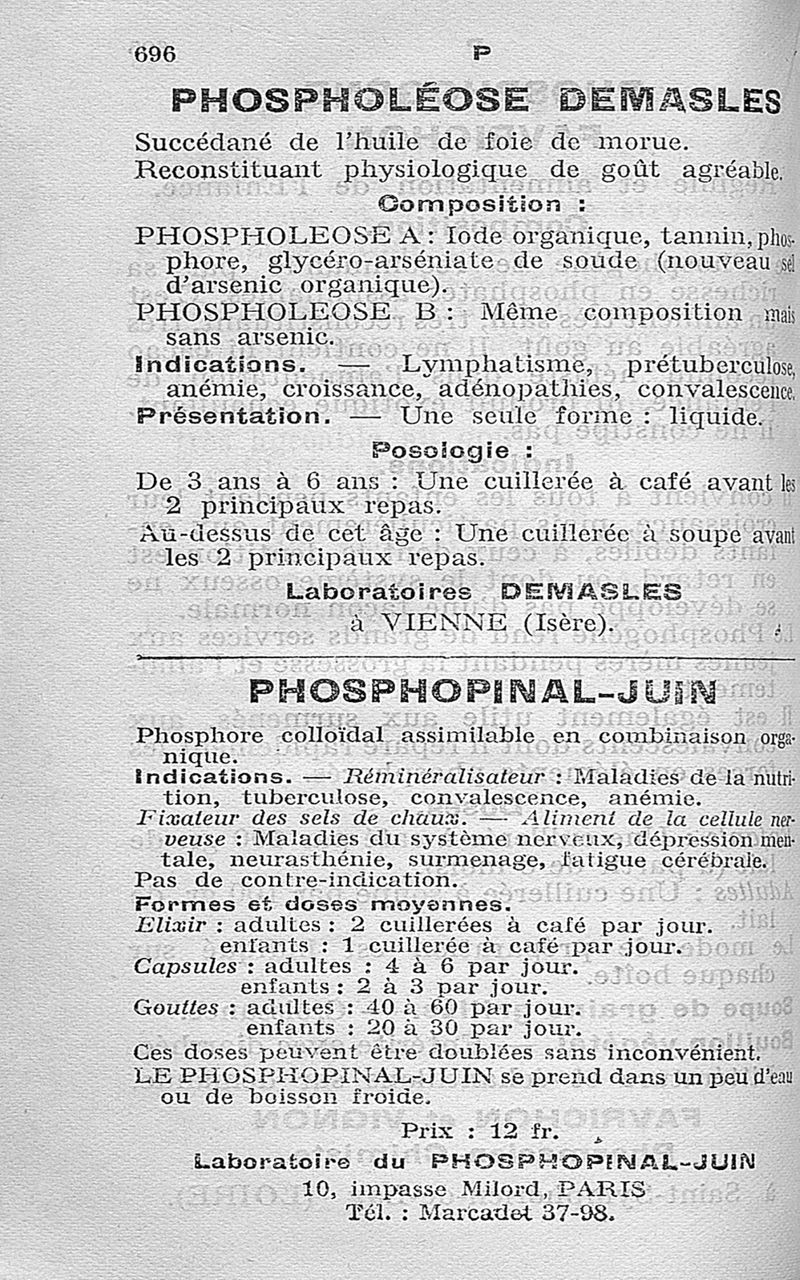 696 P

PHOSPHOLÉOSE DEMASLES

Succédané de l'huile de foie de morue. Reconstituant physiologique de goût agréable.

Composition :

PHOSPHOLEOSE A : Iode organique, tannin, phosphore, glycéro-arséniate de soude (nouveau sel d'arsenic organique).

PHOSPHOLEOSE B : Même composition mais sans arsenic.

Indications. — Lymphatisme, prétuberculose, anémie, croissance, adénopathies, convalescence.

Présentation. — Une seule forme : liquide.

Posologie :

De 3 ans à 6 ans : Une cuillerée à café avant les 2 principaux repas.

Au-dessus de cet âge : Une cuillerée à soupe avant les 2 principaux repas.

Laboratoires DEMASLES
à VIENNE (Isère).

PHOSPHOPINAL-JUIN

Phosphore colloïdal assimilable en combinaison organique.

Indications. — Réminéralisateur : Maladies de la nutrition, tuberculose, convalescence, anémie.

Fixateur des sels de chaux. — Aliment de la cellule nerveuse : Maladies du système nerveux, dépression mentale, neurasthénie, surmenage, fatigue cérébrale.

Pas de contre-indication.

Formes et doses moyennes.

Elixir : adultes : 2 cuillerées à café par jour.
enfants : 1 cuillerée à café par jour.

Capsules : adultes : 4 à 6 par jour.
enfants : 2 à 3 par jour.

Gouttes : adultes : 40 à 60 par jour.
enfants : 20 à 30 par jour.

Ces doses peuvent être doublées sans inconvénient.

LE PHOSPHOPINAL-JUIN se prend dans un peu d'eau ou de boisson froide.

Prix : 12 fr.

Laboratoire du PHOSPHOPINAL-JUIN
10, impasse Milord, PARIS
Tél. : Marcadet 37-98.